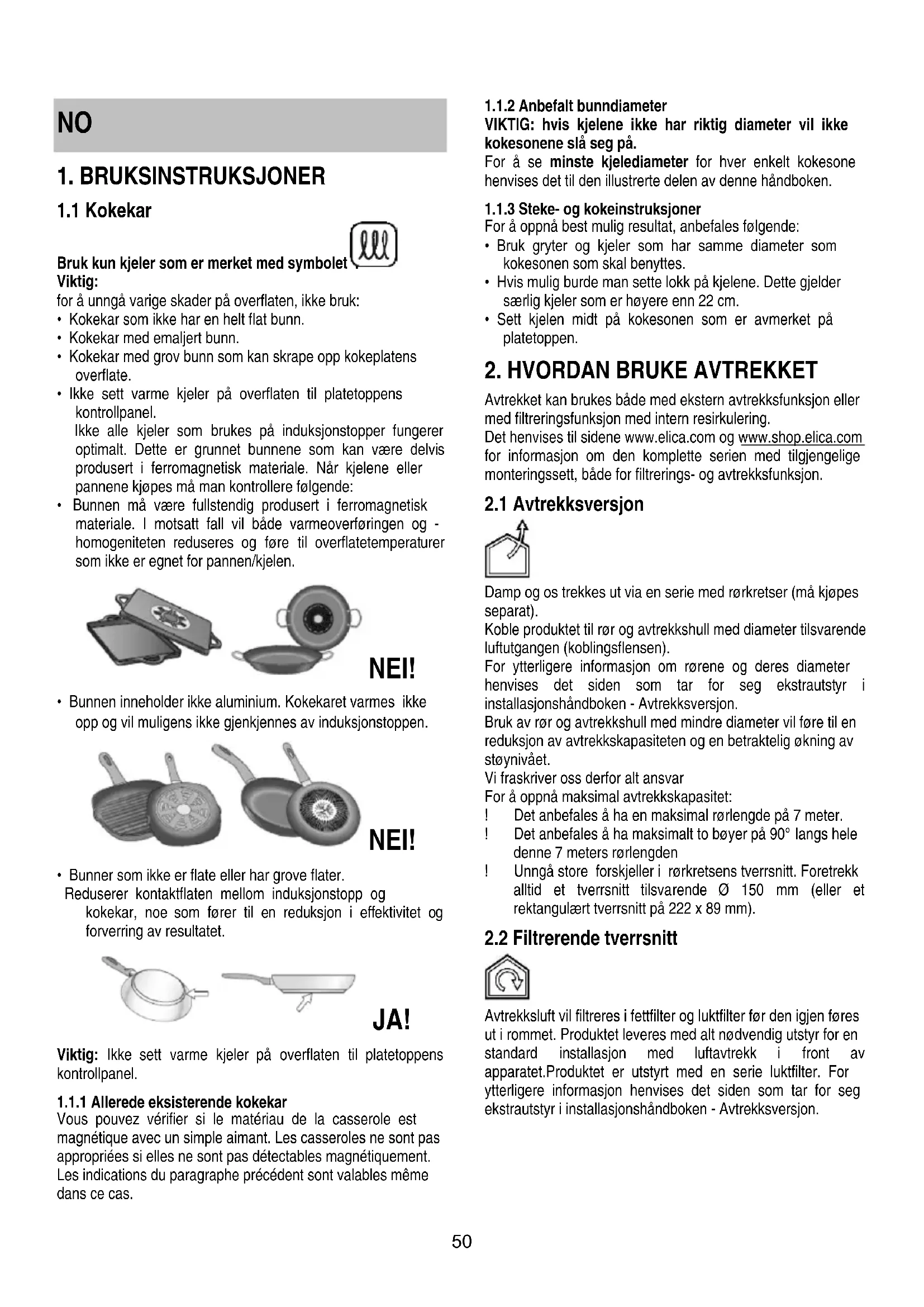 NO

1. BRUKSINSTRUKSJONER

1.1 Kokekar

Bruk kun kjeler som er merket med symbolet
Viktig:
for å unngå varige skader på overflaten, ikke bruk:
• Kokekar som ikke har en helt flat bunn.
• Kokekar med emaljert bunn.
• Kokekar med grov bunn som kan skrape opp kokeplatens overflate.
• Ikke sett varme kjeler på overflaten til platetoppens kontrollpanel.
Ikke alle kjeler som brukes på induksjonstopper fungerer optimalt. Dette er grunnet bunnene som kan være delvis produsert i ferromagnetisk materiale. Når kjelene eller pannene kjøpes må man kontrollere følgende:
• Bunnen må være fullstendig produsert i ferromagnetisk materiale. I motsatt fall vil både varmeoverføringen og -homogeniteten reduseres og føre til overflatetemperaturer som ikke er egnet for pannen/kjelen.

NEI!

• Bunnen inneholder ikke aluminium. Kokekaret varmes ikke opp og vil muligens ikke gjenkjennes av induksjonstoppen.

NEI!

• Bunner som ikke er flate eller har grove flater.
Reduserer kontaktflaten mellom induksjonstopp og kokekar, noe som fører til en reduksjon i effektivitet og forverring av resultatet.

JA!

Viktig: Ikke sett varme kjeler på overflaten til platetoppens kontrollpanel.

1.1.1 Allerede eksisterende kokekar
Vous pouvez vérifier si le matériau de la casserole est magnétique avec un simple aimant. Les casseroles ne sont pas appropriées si elles ne sont pas détectables magnétiquement. Les indications du paragraphe précédent sont valables même dans ce cas.

1.1.2 Anbefalt bunndiameter
VIKTIG: hvis kjelene ikke har riktig diameter vil ikke kokesonene slå seg på.
For å se minste kjelediameter for hver enkelt kokesone henvises det til den illustrerte delen av denne håndboken.

1.1.3 Steke- og kokeinstruksjoner
For å oppnå best mulig resultat, anbefales følgende:
• Bruk gryter og kjeler som har samme diameter som kokesonen som skal benyttes.
• Hvis mulig burde man sette lokk på kjelene. Dette gjelder særlig kjeler som er høyere enn 22 cm.
• Sett kjelen midt på kokesonen som er avmerket på platetoppen.

2. HVORDAN BRUKE AVTREKKET

Avtrekket kan brukes både med ekstern avtrekksfunksjon eller med filtreringsfunksjon med intern resirkulering.
Det henvises til sidene www.elica.com og www.shop.elica.com for informasjon om den komplette serien med tilgjengelige monteringssett, både for filtrerings- og avtrekksfunksjon.

2.1 Avtrekksversjon

Damp og os trekkes ut via en serie med rørkretser (må kjøpes separat).
Koble produktet til rør og avtrekkshull med diameter tilsvarende luftutgangen (koblingsflensen).
For ytterligere informasjon om rørene og deres diameter henvises det siden som tar for seg ekstrautstyr i installasjonshåndboken - Avtrekksversjon.
Bruk av rør og avtrekkshull med mindre diameter vil føre til en reduksjon av avtrekkskapasiteten og en betraktelig økning av støynivået.
Vi fraskriver oss derfor alt ansvar
For å oppnå maksimal avtrekkskapasitet:
! Det anbefales å ha en maksimal rørlengde på 7 meter.
! Det anbefales å ha maksimalt to bøyer på 90° langs hele denne 7 meters rørlengden
! Unngå store forskjeller i rørkretsens tverrsnitt. Foretrekk alltid et tverrsnitt tilsvarende Ø 150 mm (eller et rektangulært tverrsnitt på 222 x 89 mm).

2.2 Filtrerende tverrsnitt

Avtrekksluft vil filtreres i fettfilter og luktfilter før den igjen føres ut i rommet. Produktet leveres med alt nødvendig utstyr for en standard installasjon med luftavtrekk i front av apparatet.Produktet er utstyrt med en serie luktfilter. For ytterligere informasjon henvises det siden som tar for seg ekstrautstyr i installasjonshåndboken - Avtrekksversjon.

50